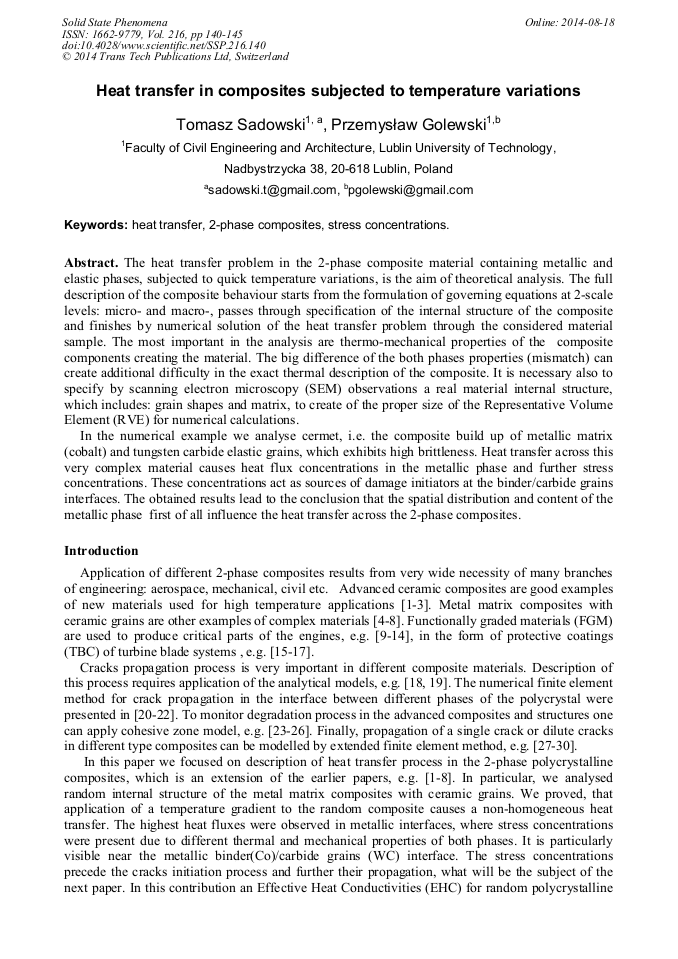 Solid State Phenomena
ISSN: 1662-9779, Vol. 216, pp 140-145
doi:10.4028/www.scientific.net/SSP.216.140
© 2014 Trans Tech Publications Ltd, Switzerland

Online: 2014-08-18

Heat transfer in composites subjected to temperature variations

Tomasz Sadowski$^{1, a}$, Przemysław Golewski$^{1,b}$

$^1$Faculty of Civil Engineering and Architecture, Lublin University of Technology, Nadbystrzycka 38, 20-618 Lublin, Poland

$^a$sadowski.t@gmail.com, $^b$pgolewski@gmail.com

Keywords: heat transfer, 2-phase composites, stress concentrations.

Abstract. The heat transfer problem in the 2-phase composite material containing metallic and elastic phases, subjected to quick temperature variations, is the aim of theoretical analysis. The full description of the composite behaviour starts from the formulation of governing equations at 2-scale levels: micro- and macro-, passes through specification of the internal structure of the composite and finishes by numerical solution of the heat transfer problem through the considered material sample. The most important in the analysis are thermo-mechanical properties of the composite components creating the material. The big difference of the both phases properties (mismatch) can create additional difficulty in the exact thermal description of the composite. It is necessary also to specify by scanning electron microscopy (SEM) observations a real material internal structure, which includes: grain shapes and matrix, to create of the proper size of the Representative Volume Element (RVE) for numerical calculations.

In the numerical example we analyse cermet, i.e. the composite build up of metallic matrix (cobalt) and tungsten carbide elastic grains, which exhibits high brittleness. Heat transfer across this very complex material causes heat flux concentrations in the metallic phase and further stress concentrations. These concentrations act as sources of damage initiators at the binder/carbide grains interfaces. The obtained results lead to the conclusion that the spatial distribution and content of the metallic phase first of all influence the heat transfer across the 2-phase composites.

Introduction

Application of different 2-phase composites results from very wide necessity of many branches of engineering: aerospace, mechanical, civil etc. Advanced ceramic composites are good examples of new materials used for high temperature applications [1-3]. Metal matrix composites with ceramic grains are other examples of complex materials [4-8]. Functionally graded materials (FGM) are used to produce critical parts of the engines, e.g. [9-14], in the form of protective coatings (TBC) of turbine blade systems , e.g. [15-17].

Cracks propagation process is very important in different composite materials. Description of this process requires application of the analytical models, e.g. [18, 19]. The numerical finite element method for crack propagation in the interface between different phases of the polycrystal were presented in [20-22]. To monitor degradation process in the advanced composites and structures one can apply cohesive zone model, e.g. [23-26]. Finally, propagation of a single crack or dilute cracks in different type composites can be modelled by extended finite element method, e.g. [27-30].

In this paper we focused on description of heat transfer process in the 2-phase polycrystalline composites, which is an extension of the earlier papers, e.g. [1-8]. In particular, we analysed random internal structure of the metal matrix composites with ceramic grains. We proved, that application of a temperature gradient to the random composite causes a non-homogeneous heat transfer. The highest heat fluxes were observed in metallic interfaces, where stress concentrations were present due to different thermal and mechanical properties of both phases. It is particularly visible near the metallic binder(Co)/carbide grains (WC) interface. The stress concentrations precede the cracks initiation process and further their propagation, what will be the subject of the next paper. In this contribution an Effective Heat Conductivities (EHC) for random polycrystalline